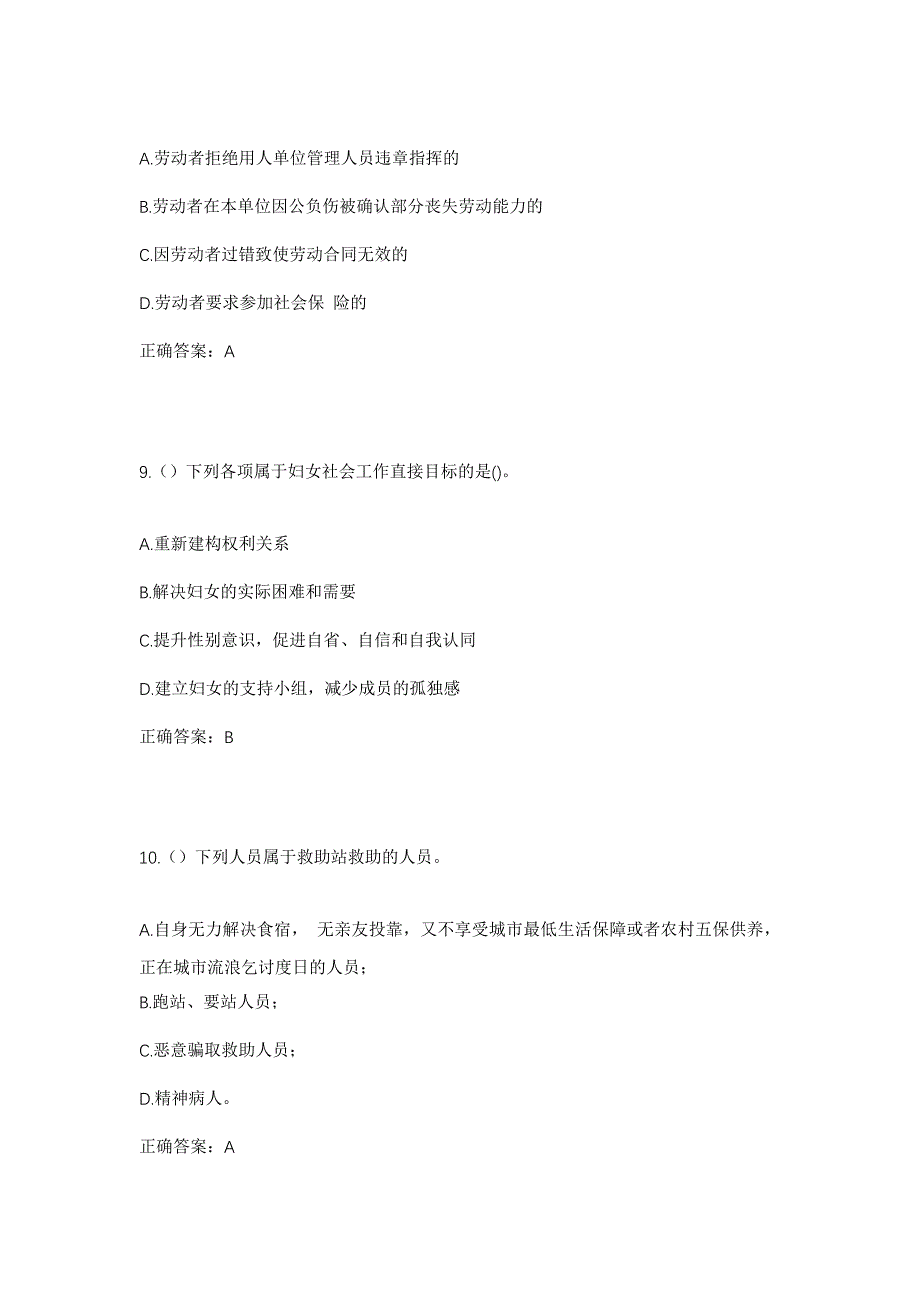 A.劳动者拒绝用人单位管理人员违章指挥的

B.劳动者在本单位因公负伤被确认部分丧失劳动能力的

C.因劳动者过错致使劳动合同无效的

D.劳动者要求参加社会保 险的

正确答案：A

9.（）下列各项属于妇女社会工作直接目标的是()。

A.重新建构权利关系

B.解决妇女的实际困难和需要

C.提升性别意识，促进自省、自信和自我认同

D.建立妇女的支持小组，减少成员的孤独感

正确答案：B

10.（）下列人员属于救助站救助的人员。

A.自身无力解决食宿， 无亲友投靠，又不享受城市最低生活保障或者农村五保供养，正在城市流浪乞讨度日的人员；

B.跑站、要站人员；

C.恶意骗取救助人员；

D.精神病人。

正确答案：A